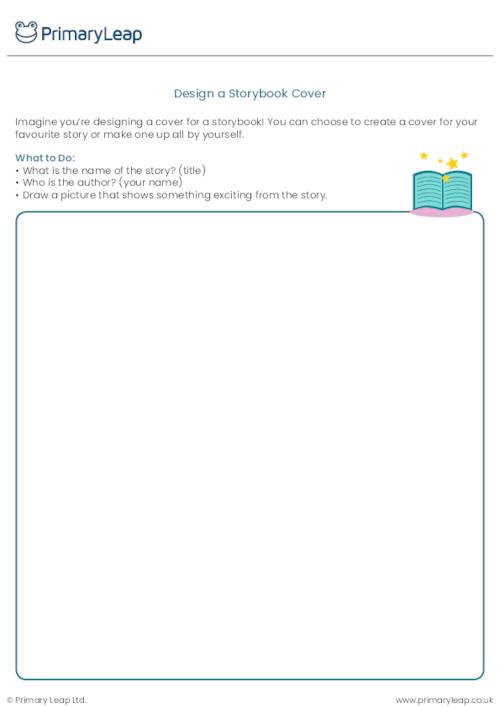 PrimaryLeap

Design a Storybook Cover

Imagine you're designing a cover for a storybook! You can choose to create a cover for your favourite story or make one up all by yourself.

What to Do:
• What is the name of the story? (title)
• Who is the author? (your name)
• Draw a picture that shows something exciting from the story.

© Primary Leap Ltd.

www.primaryleap.co.uk